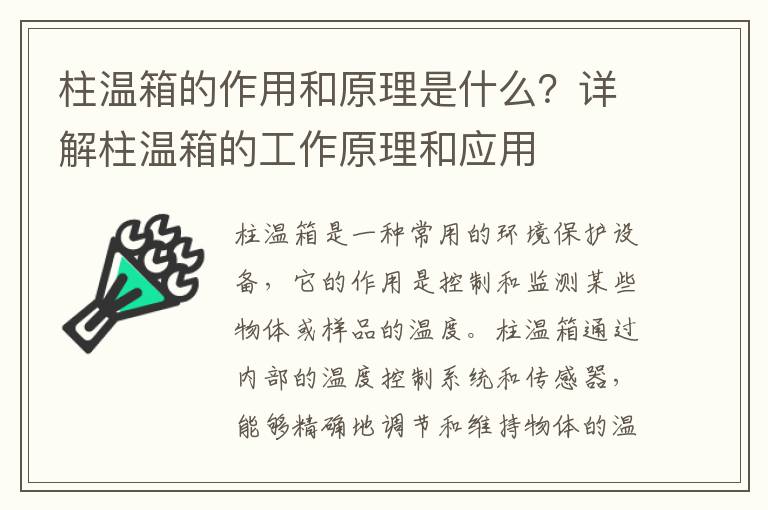 柱温箱的作用和原理是什么？详解柱温箱的工作原理和应用

柱温箱是一种常用的环境保护设备，它的作用是控制和监测某些物体或样品的温度。柱温箱通过内部的温度控制系统和传感器，能够精确地调节和维持物体的温